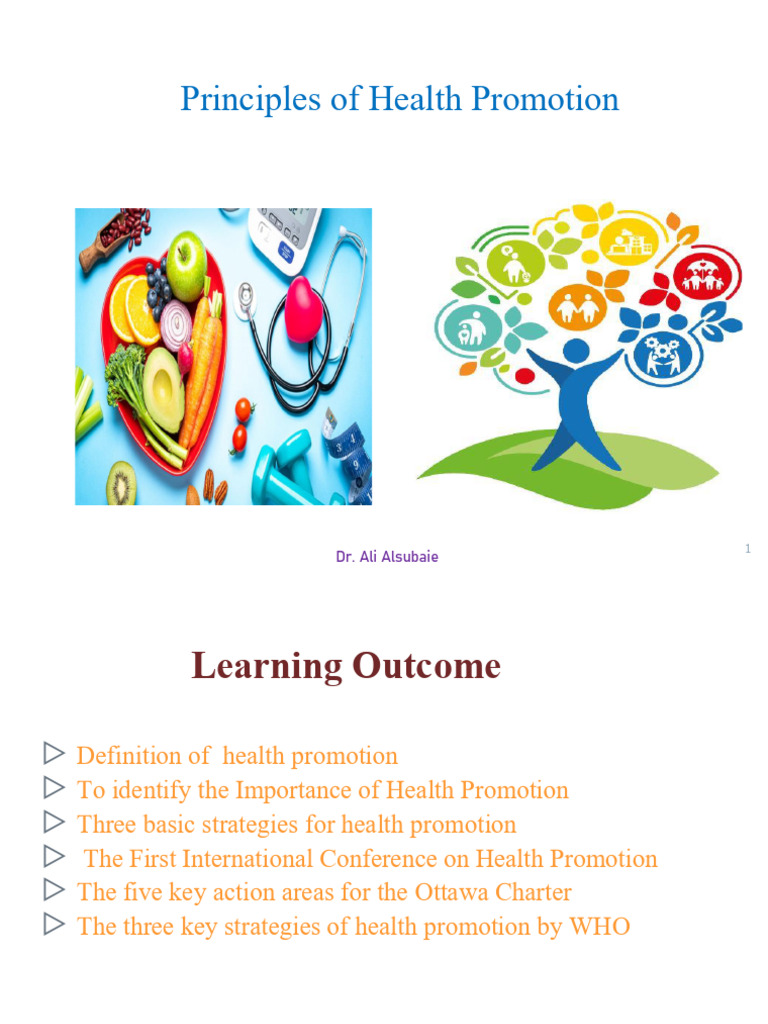 Principles of Health Promotion

Dr. Ali Alsubaie

1

Learning Outcome

▷ Definition of health promotion
▷ To identify the Importance of Health Promotion
▷ Three basic strategies for health promotion
▷ The First International Conference on Health Promotion
▷ The five key action areas for the Ottawa Charter
▷ The three key strategies of health promotion by WHO